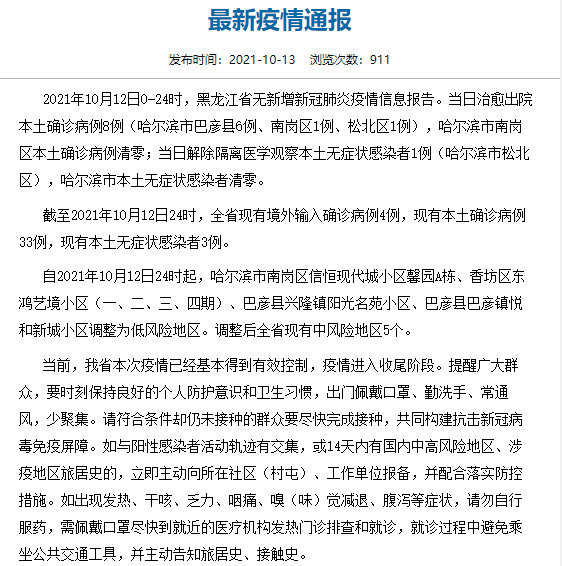 最新疫情通报

发布时间：2021-10-13　浏览次数：911

2021年10月12日0-24时，黑龙江省无新增新冠肺炎疫情信息报告。当日治愈出院本土确诊病例8例（哈尔滨市巴彦县6例、南岗区1例、松北区1例），哈尔滨市南岗区本土确诊病例清零；当日解除隔离医学观察本土无症状感染者1例（哈尔滨市松北区），哈尔滨市本土无症状感染者清零。

截至2021年10月12日24时，全省现有境外输入确诊病例4例，现有本土确诊病例33例，现有本土无症状感染者3例。

自2021年10月12日24时起，哈尔滨市南岗区信恒现代城小区馨园A栋、香坊区东鸿艺境小区（一、二、三、四期）、巴彦县兴隆镇阳光名苑小区、巴彦县巴彦镇悦和新城小区调整为低风险地区。调整后全省现有中风险地区5个。

当前，我省本次疫情已经基本得到有效控制，疫情进入收尾阶段。提醒广大群众，要时刻保持良好的个人防护意识和卫生习惯，出门佩戴口罩、勤洗手、常通风，少聚集。请符合条件却仍未接种的群众要尽快完成接种，共同构建抗击新冠病毒免疫屏障。如与阳性感染者活动轨迹有交集，或14天内有国内中高风险地区、涉疫地区旅居史的，立即主动向所在社区（村屯）、工作单位报备，并配合落实防控措施。如出现发热、干咳、乏力、咽痛、嗅（味）觉减退、腹泻等症状，请勿自行服药，需佩戴口罩尽快到就近的医疗机构发热门诊排查和就诊，就诊过程中避免乘坐公共交通工具，并主动告知旅居史、接触史。